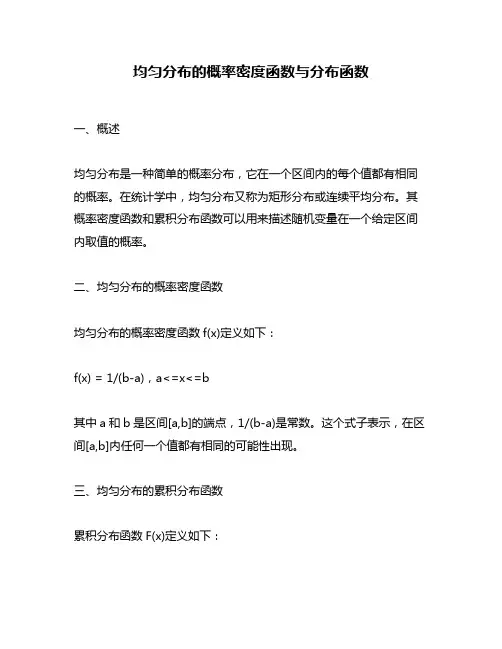 均匀分布的概率密度函数与分布函数

一、概述

均匀分布是一种简单的概率分布，它在一个区间内的每个值都有相同的概率。在统计学中，均匀分布又称为矩形分布或连续平均分布。其概率密度函数和累积分布函数可以用来描述随机变量在一个给定区间内取值的概率。

二、均匀分布的概率密度函数

均匀分布的概率密度函数 f(x)定义如下：

f(x) = 1/(b-a)，a<=x<=b

其中 a 和 b 是区间[a,b]的端点，1/(b-a)是常数。这个式子表示，在区间[a,b]内任何一个值都有相同的可能性出现。

三、均匀分布的累积分布函数

累积分布函数 F(x)定义如下：